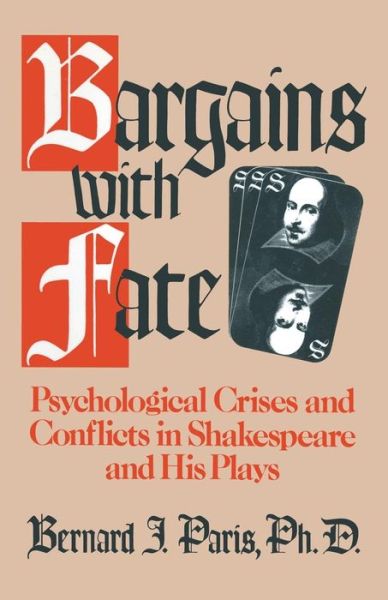 Bargains
with
Fate

S S S

S

Psychological Crises and Conflicts in Shakespeare and His Plays

Bernard J. Paris, Ph. D.